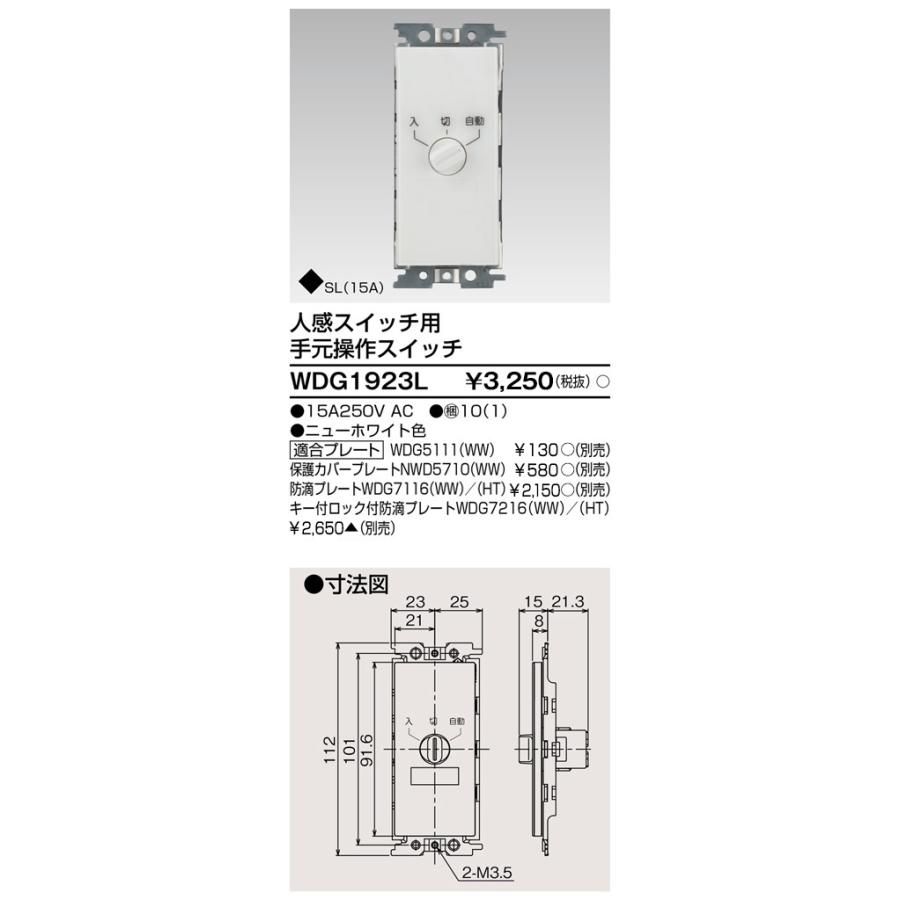 入 切 自動

◆SL(15A)

人感スイッチ用
手元操作スイッチ

WDG1923L ¥3,250(税抜)○

●15A250V AC ●梱10(1)
●ニューホワイト色
適合プレート WDG5111(WW) ¥130○(別売)
保護カバープレートNWD5710(WW) ¥580○(別売)
防滴プレートWDG7116(WW)/(HT) ¥2,150○(別売)
キー付ロック付防滴プレートWDG7216(WW)/(HT)
¥2,650▲(別売)

●寸法図

23 25
21
15 21.3
8
112
101
91.6
入 切 自動
2-M3.5